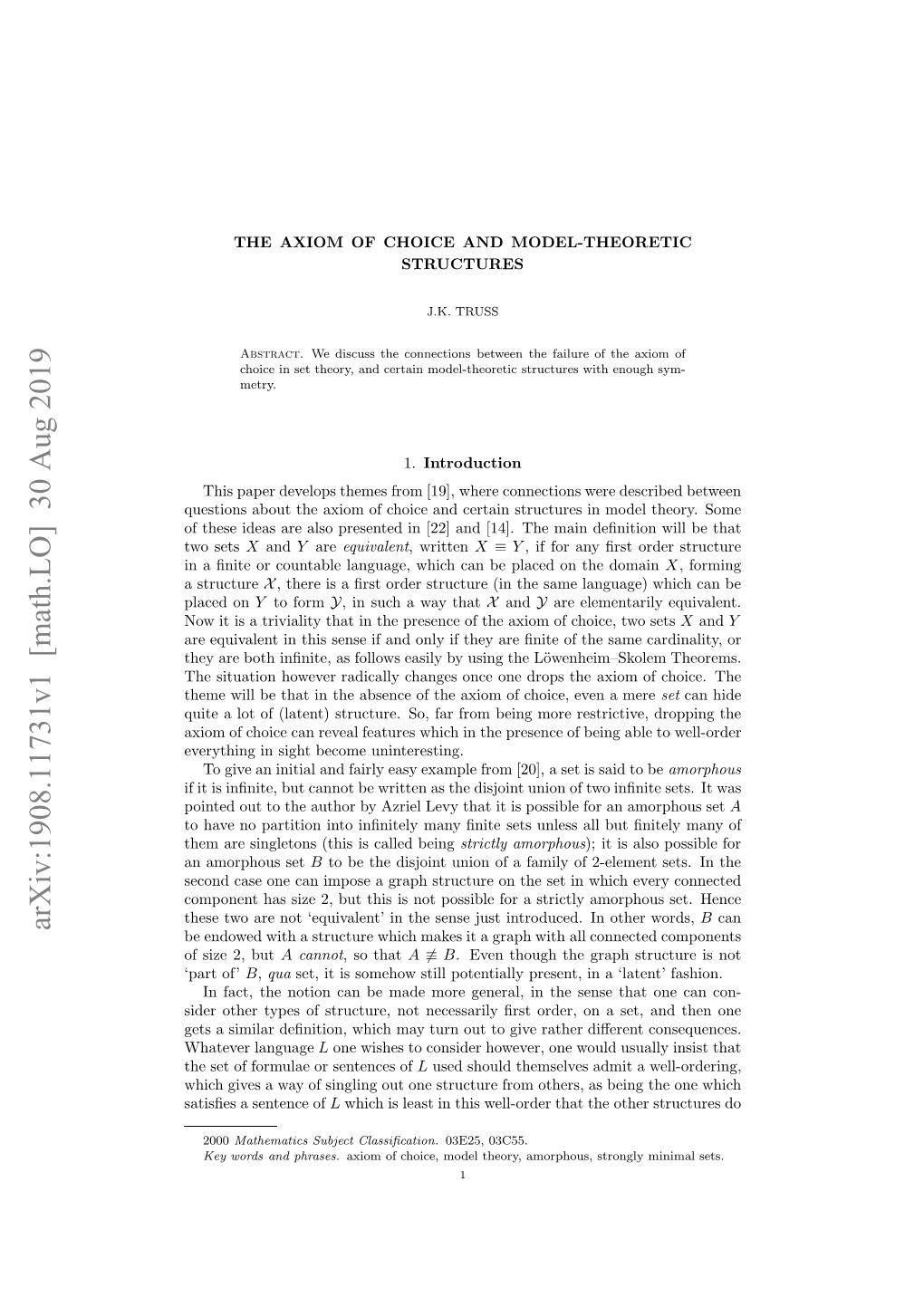 arXiv:1908.11731v1 [math.LO] 30 Aug 2019

THE AXIOM OF CHOICE AND MODEL-THEORETIC STRUCTURES

J.K. TRUSS

Abstract. We discuss the connections between the failure of the axiom of choice in set theory, and certain model-theoretic structures with enough symmetry.

1. Introduction

This paper develops themes from [19], where connections were described between questions about the axiom of choice and certain structures in model theory. Some of these ideas are also presented in [22] and [14]. The main definition will be that two sets $X$ and $Y$ are equivalent, written $X \equiv Y$, if for any first order structure in a finite or countable language, which can be placed on the domain $X$, forming a structure $\mathcal{X}$, there is a first order structure (in the same language) which can be placed on $Y$ to form $\mathcal{Y}$, in such a way that $\mathcal{X}$ and $\mathcal{Y}$ are elementarily equivalent. Now it is a triviality that in the presence of the axiom of choice, two sets $X$ and $Y$ are equivalent in this sense if and only if they are finite of the same cardinality, or they are both infinite, as follows easily by using the Löwenheim–Skolem Theorems. The situation however radically changes once one drops the axiom of choice. The theme will be that in the absence of the axiom of choice, even a mere set can hide quite a lot of (latent) structure. So, far from being more restrictive, dropping the axiom of choice can reveal features which in the presence of being able to well-order everything in sight become uninteresting.

To give an initial and fairly easy example from [20], a set is said to be amorphous if it is infinite, but cannot be written as the disjoint union of two infinite sets. It was pointed out to the author by Azriel Levy that it is possible for an amorphous set $A$ to have no partition into infinitely many finite sets unless all but finitely many of them are singletons (this is called being strictly amorphous); it is also possible for an amorphous set $B$ to be the disjoint union of a family of 2-element sets. In the second case one can impose a graph structure on the set in which every connected component has size 2, but this is not possible for a strictly amorphous set. Hence these two are not ‘equivalent’ in the sense just introduced. In other words, $B$ can be endowed with a structure which makes it a graph with all connected components of size 2, but $A$ cannot, so that $A \not\equiv B$. Even though the graph structure is not ‘part of’ $B$, qua set, it is somehow still potentially present, in a ‘latent’ fashion.

In fact, the notion can be made more general, in the sense that one can consider other types of structure, not necessarily first order, on a set, and then one gets a similar definition, which may turn out to give rather different consequences. Whatever language $L$ one wishes to consider however, one would usually insist that the set of formulae or sentences of $L$ used should themselves admit a well-ordering, which gives a way of singling out one structure from others, as being the one which satisfies a sentence of $L$ which is least in this well-order that the other structures do

2000 Mathematics Subject Classification. 03E25, 03C55.
Key words and phrases. axiom of choice, model theory, amorphous, strongly minimal sets.

1